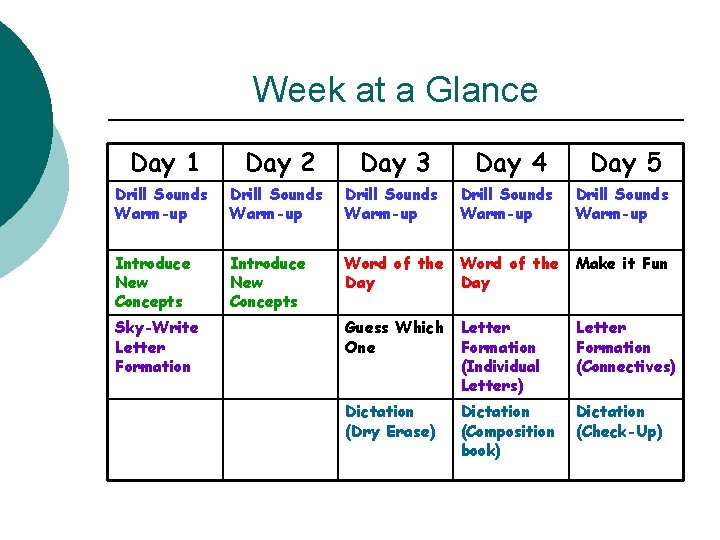 Week at a Glance

| Day 1 | Day 2 | Day 3 | Day 4 | Day 5 |
|---|---|---|---|---|
| Drill Sounds Warm-up | Drill Sounds Warm-up | Drill Sounds Warm-up | Drill Sounds Warm-up | Drill Sounds Warm-up |
| Introduce New Concepts | Introduce New Concepts | Word of the Day | Word of the Day | Make it Fun |
| Sky-Write Letter Formation | | Guess Which One | Letter Formation (Individual Letters) | Letter Formation (Connectives) |
| | | Dictation (Dry Erase) | Dictation (Composition book) | Dictation (Check-Up) |